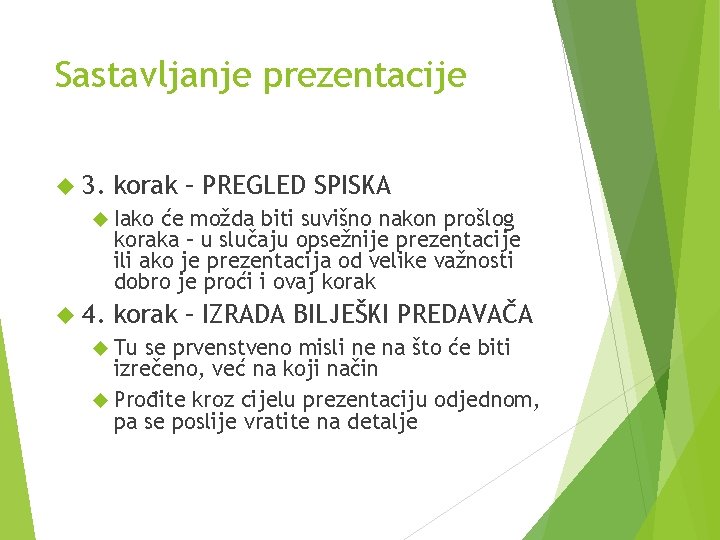 Sastavljanje prezentacije

3. korak – PREGLED SPISKA

Iako će možda biti suvišno nakon prošlog koraka – u slučaju opsežnije prezentacije ili ako je prezentacija od velike važnosti dobro je proći i ovaj korak

4. korak – IZRADA BILJEŠKI PREDAVAČA

Tu se prvenstveno misli ne na što će biti izrečeno, već na koji način

Prođite kroz cijelu prezentaciju odjednom, pa se poslije vratite na detalje